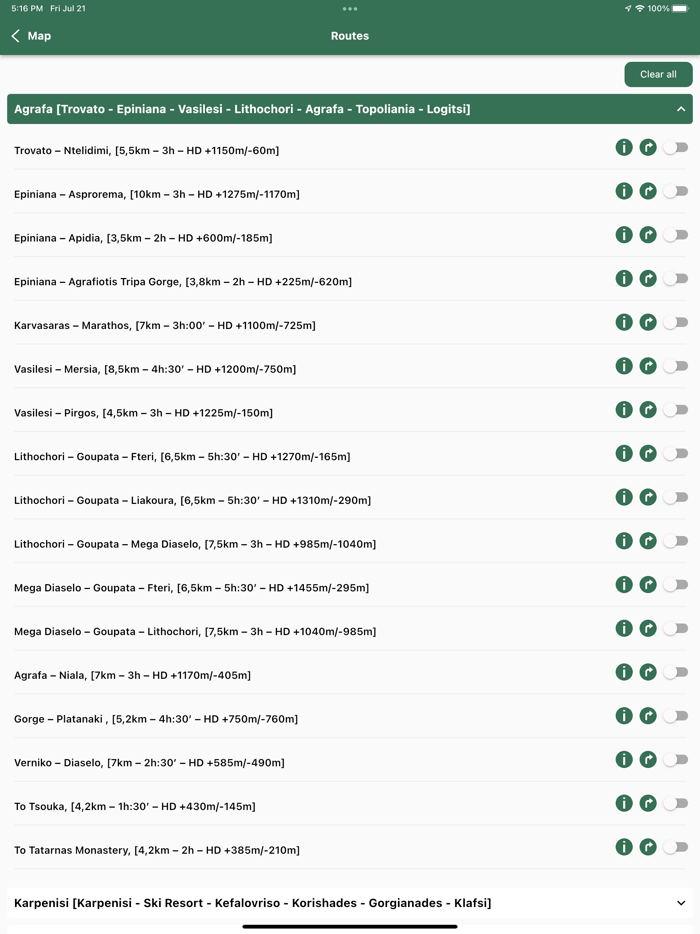 5:16 PM Fri Jul 21

100%

Map

Routes

Clear all

Agrafa [Trovato - Epiniana - Vasilesi - Lithochori - Agrafa - Topoliania - Logitsi]

Trovato – Ntelidimi, [5,5km – 3h – HD +1150m/-60m]

Epiniana – Asprorema, [10km – 3h – HD +1275m/-1170m]

Epiniana – Apidia, [3,5km – 2h – HD +600m/-185m]

Epiniana – Agrafiotis Tripa Gorge, [3,8km – 2h – HD +225m/-620m]

Karvasaras – Marathos, [7km – 3h:00′ – HD +1100m/-725m]

Vasilesi – Mersia, [8,5km – 4h:30′ – HD +1200m/-750m]

Vasilesi – Pirgos, [4,5km – 3h – HD +1225m/-150m]

Lithochori – Goupata – Fteri, [6,5km – 5h:30′ – HD +1270m/-165m]

Lithochori – Goupata – Liakoura, [6,5km – 5h:30′ – HD +1310m/-290m]

Lithochori – Goupata – Mega Diaselo, [7,5km – 3h – HD +985m/-1040m]

Mega Diaselo – Goupata – Fteri, [6,5km – 5h:30′ – HD +1455m/-295m]

Mega Diaselo – Goupata – Lithochori, [7,5km – 3h – HD +1040m/-985m]

Agrafa – Niala, [7km – 3h – HD +1170m/-405m]

Gorge – Platanaki , [5,2km – 4h:30′ – HD +750m/-760m]

Verniko – Diaselo, [7km – 2h:30′ – HD +585m/-490m]

To Tsouka, [4,2km – 1h:30′ – HD +430m/-145m]

To Tatarnas Monastery, [4,2km – 2h – HD +385m/-210m]

Karpenisi [Karpenisi - Ski Resort - Kefalovriso - Korishades - Gorgianades - Klafsi]